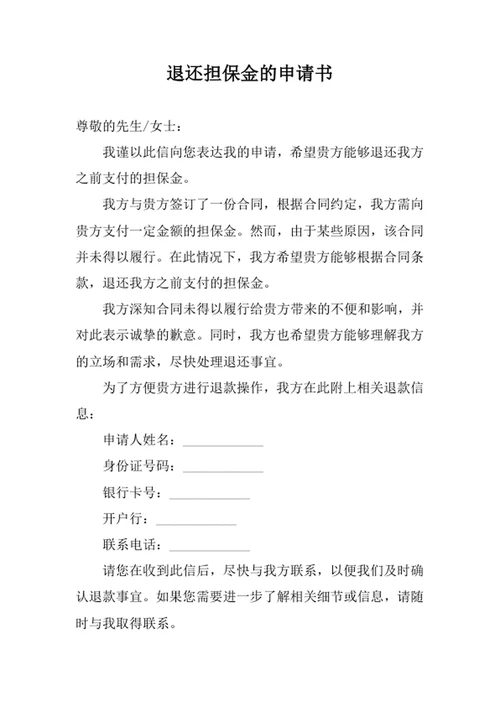 退还担保金的申请书

尊敬的先生/女士：

我谨以此信向您表达我的申请，希望贵方能够退还我方之前支付的担保金。

我方与贵方签订了一份合同，根据合同约定，我方需向贵方支付一定金额的担保金。然而，由于某些原因，该合同并未得以履行。在此情况下，我方希望贵方能够根据合同条款，退还我方之前支付的担保金。

我方深知合同未得以履行给贵方带来的不便和影响，并对此表示诚挚的歉意。同时，我方也希望贵方能够理解我方的立场和需求，尽快处理退还事宜。

为了方便贵方进行退款操作，我方在此附上相关退款信息：

申请人姓名：____________

身份证号码：____________

银行卡号：____________

开户行：____________

联系电话：____________

请您在收到此信后，尽快与我方联系，以便我们及时确认退款事宜。如果您需要进一步了解相关细节或信息，请随时与我取得联系。